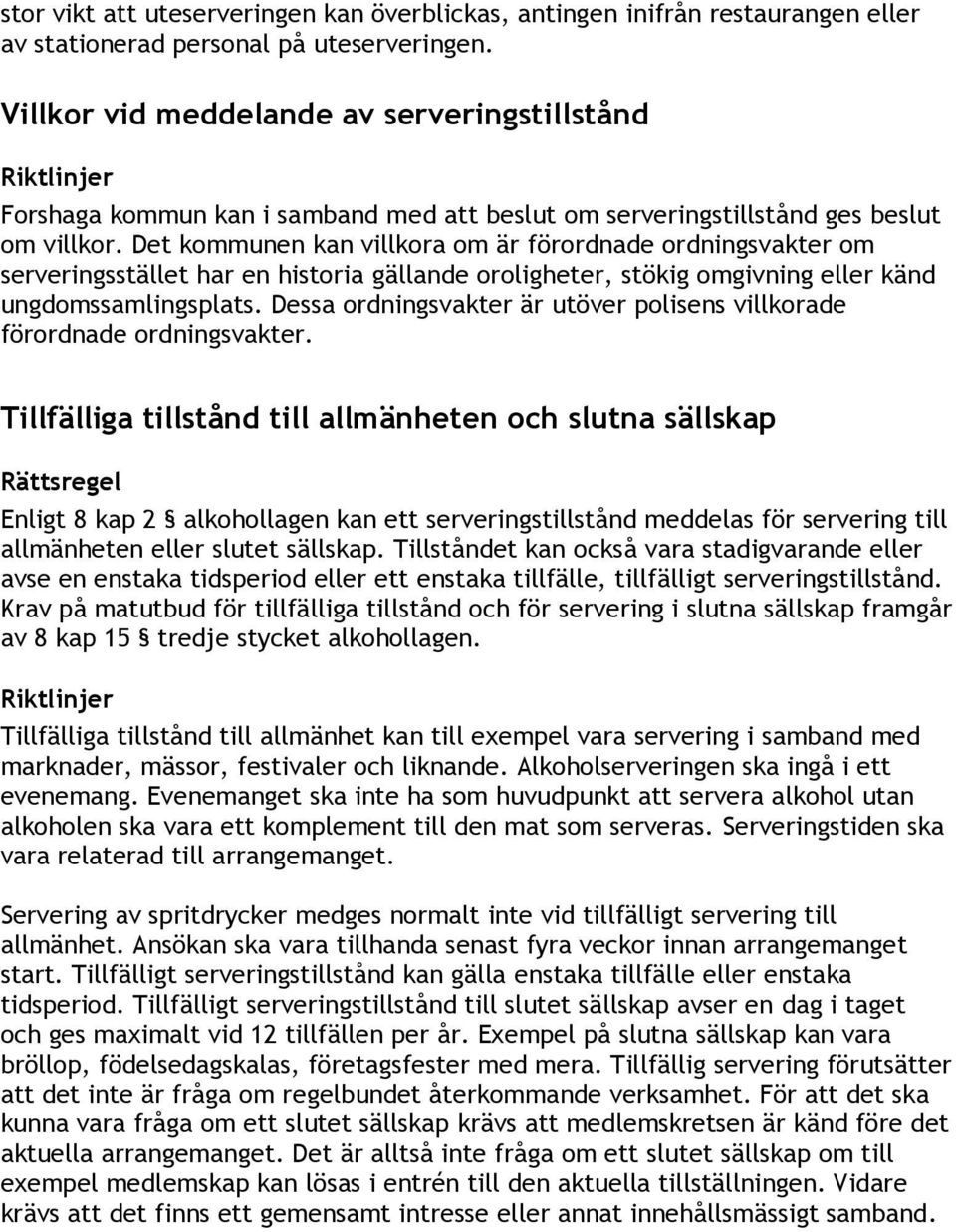 stor vikt att uteserveringen kan överblickas, antingen inifrån restaurangen eller av stationerad personal på uteserveringen.

Villkor vid meddelande av serveringstillstånd

Riktlinjer

Forshaga kommun kan i samband med att beslut om serveringstillstånd ges beslut om villkor. Det kommunen kan villkora om är förordnade ordningsvakter om serveringsstället har en historia gällande oroligheter, stökig omgivning eller känd ungdomssamlingsplats. Dessa ordningsvakter är utöver polisens villkorade förordnade ordningsvakter.

Tillfälliga tillstånd till allmänheten och slutna sällskap

Rättsregel

Enligt 8 kap 2 § alkohollagen kan ett serveringstillstånd meddelas för servering till allmänheten eller slutet sällskap. Tillståndet kan också vara stadigvarande eller avse en enstaka tidsperiod eller ett enstaka tillfälle, tillfälligt serveringstillstånd. Krav på matutbud för tillfälliga tillstånd och för servering i slutna sällskap framgår av 8 kap 15 § tredje stycket alkohollagen.

Riktlinjer

Tillfälliga tillstånd till allmänhet kan till exempel vara servering i samband med marknader, mässor, festivaler och liknande. Alkoholserveringen ska ingå i ett evenemang. Evenemanget ska inte ha som huvudpunkt att servera alkohol utan alkoholen ska vara ett komplement till den mat som serveras. Serveringstiden ska vara relaterad till arrangemanget.

Servering av spritdrycker medges normalt inte vid tillfälligt servering till allmänhet. Ansökan ska vara tillhanda senast fyra veckor innan arrangemanget start. Tillfälligt serveringstillstånd kan gälla enstaka tillfälle eller enstaka tidsperiod. Tillfälligt serveringstillstånd till slutet sällskap avser en dag i taget och ges maximalt vid 12 tillfällen per år. Exempel på slutna sällskap kan vara bröllop, födelsedagskalas, företagsfester med mera. Tillfällig servering förutsätter att det inte är fråga om regelbundet återkommande verksamhet. För att det ska kunna vara fråga om ett slutet sällskap krävs att medlemskretsen är känd före det aktuella arrangemanget. Det är alltså inte fråga om ett slutet sällskap om till exempel medlemskap kan lösas i entrén till den aktuella tillställningen. Vidare krävs att det finns ett gemensamt intresse eller annat innehållsmässigt samband.